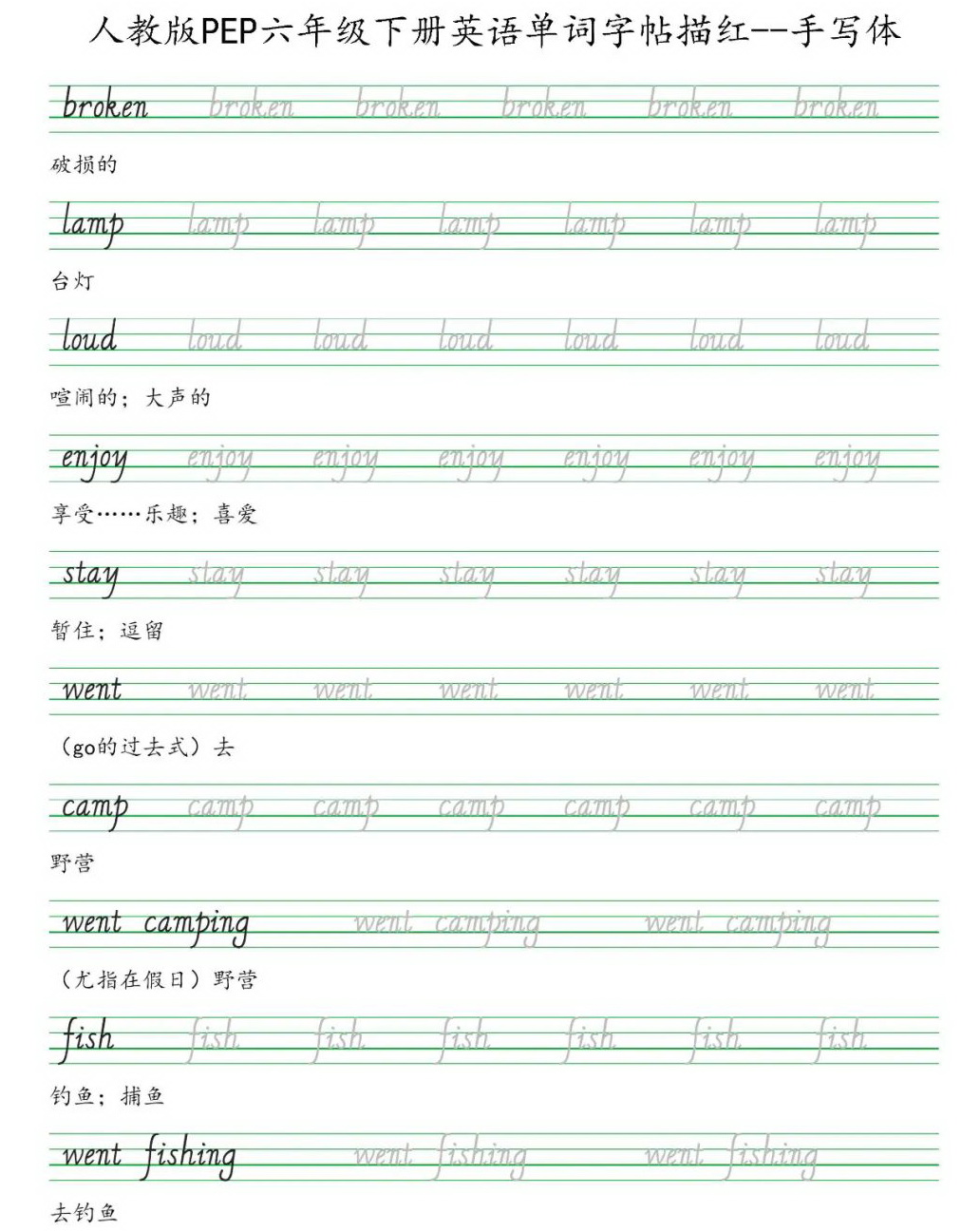 人教版PEP六年级下册英语单词字帖描红--手写体

broken broken broken broken broken broken

破损的

lamp lamp lamp lamp lamp lamp lamp

台灯

loud loud loud loud loud loud loud

喧闹的；大声的

enjoy enjoy enjoy enjoy enjoy enjoy enjoy

享受……乐趣；喜爱

stay stay stay stay stay stay stay

暂住；逗留

went went went went went went went

（go的过去式）去

camp camp camp camp camp camp camp

野营

went camping went camping went camping

（尤指在假日）野营

fish fish fish fish fish fish fish

钓鱼；捕鱼

went fishing went fishing went fishing

去钓鱼